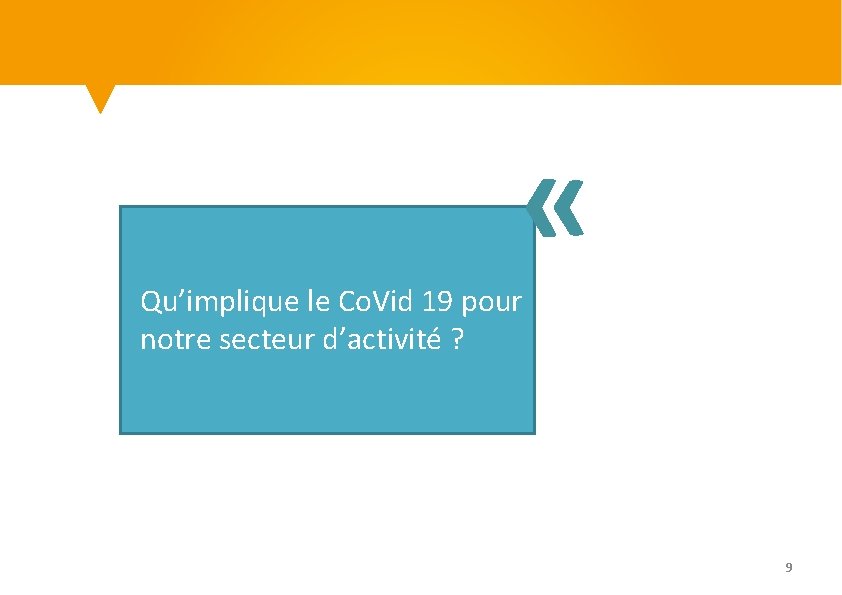 «

Qu’implique le CoVid 19 pour notre secteur d’activité ?

9